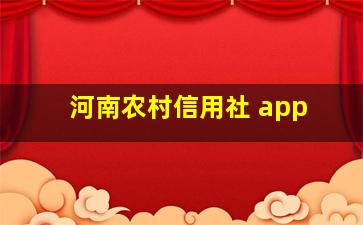 河南农村信用社 app